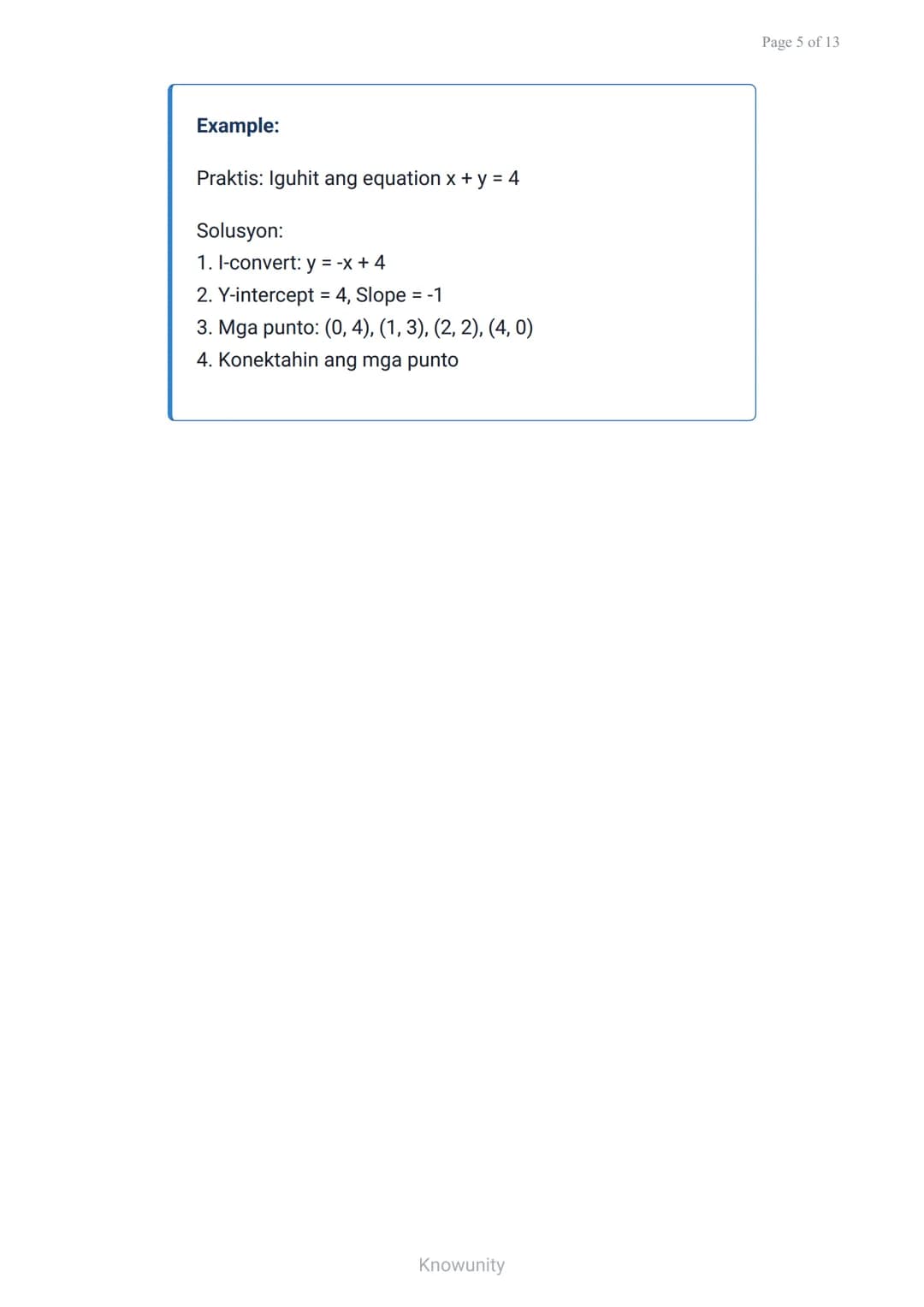 Page 5 of 13

Example:

Praktis: Iguhit ang equation $x + y = 4$

Solusyon:
1. I-convert: $y = -x + 4$
2. Y-intercept = 4, Slope = -1
3. Mga punto: (0, 4), (1, 3), (2, 2), (4, 0)
4. Konektahin ang mga punto

Knowunity